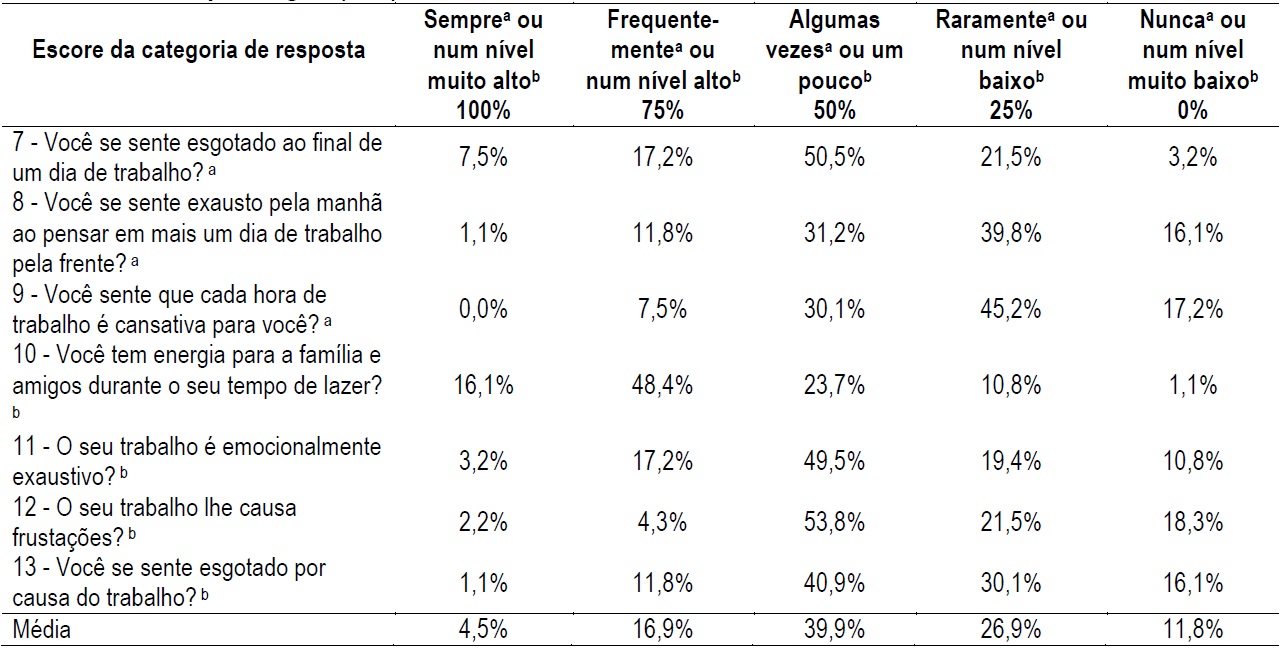 | Escore da categoria de resposta | Sempre$^a$ ou num nível muito alto$^b$ 100% | Frequentemente$^a$ ou num nível alto$^b$ 75% | Algumas vezes$^a$ ou um pouco$^b$ 50% | Raramente$^a$ ou num nível baixo$^b$ 25% | Nunca$^a$ ou num nível muito baixo$^b$ 0% |
|---|---|---|---|---|---|
| 7 - Você se sente esgotado ao final de um dia de trabalho? $^a$ | 7,5% | 17,2% | 50,5% | 21,5% | 3,2% |
| 8 - Você se sente exausto pela manhã ao pensar em mais um dia de trabalho pela frente? $^a$ | 1,1% | 11,8% | 31,2% | 39,8% | 16,1% |
| 9 - Você sente que cada hora de trabalho é cansativa para você? $^a$ | 0,0% | 7,5% | 30,1% | 45,2% | 17,2% |
| 10 - Você tem energia para a família e amigos durante o seu tempo de lazer? $^b$ | 16,1% | 48,4% | 23,7% | 10,8% | 1,1% |
| 11 - O seu trabalho é emocionalmente exaustivo? $^b$ | 3,2% | 17,2% | 49,5% | 19,4% | 10,8% |
| 12 - O seu trabalho lhe causa frustações? $^b$ | 2,2% | 4,3% | 53,8% | 21,5% | 18,3% |
| 13 - Você se sente esgotado por causa do trabalho? $^b$ | 1,1% | 11,8% | 40,9% | 30,1% | 16,1% |
| Média | 4,5% | 16,9% | 39,9% | 26,9% | 11,8% |